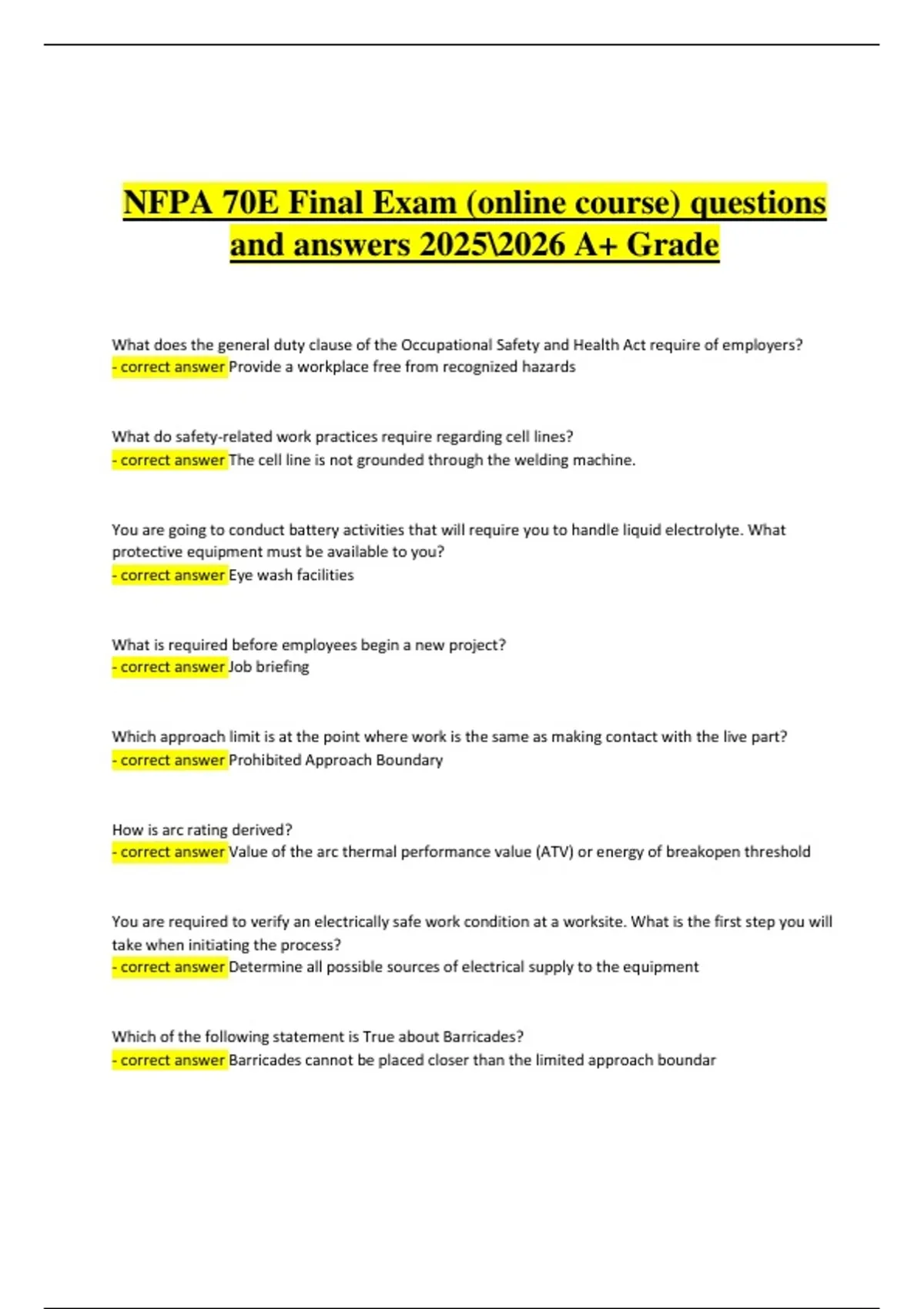 NFPA 70E Final Exam (online course) questions and answers 2025\2026 A+ Grade

What does the general duty clause of the Occupational Safety and Health Act require of employers?
- correct answer Provide a workplace free from recognized hazards

What do safety-related work practices require regarding cell lines?
- correct answer The cell line is not grounded through the welding machine.

You are going to conduct battery activities that will require you to handle liquid electrolyte. What protective equipment must be available to you?
- correct answer Eye wash facilities

What is required before employees begin a new project?
- correct answer Job briefing

Which approach limit is at the point where work is the same as making contact with the live part?
- correct answer Prohibited Approach Boundary

How is arc rating derived?
- correct answer Value of the arc thermal performance value (ATV) or energy of breakopen threshold

You are required to verify an electrically safe work condition at a worksite. What is the first step you will take when initiating the process?
- correct answer Determine all possible sources of electrical supply to the equipment

Which of the following statement is True about Barricades?
- correct answer Barricades cannot be placed closer than the limited approach boundar